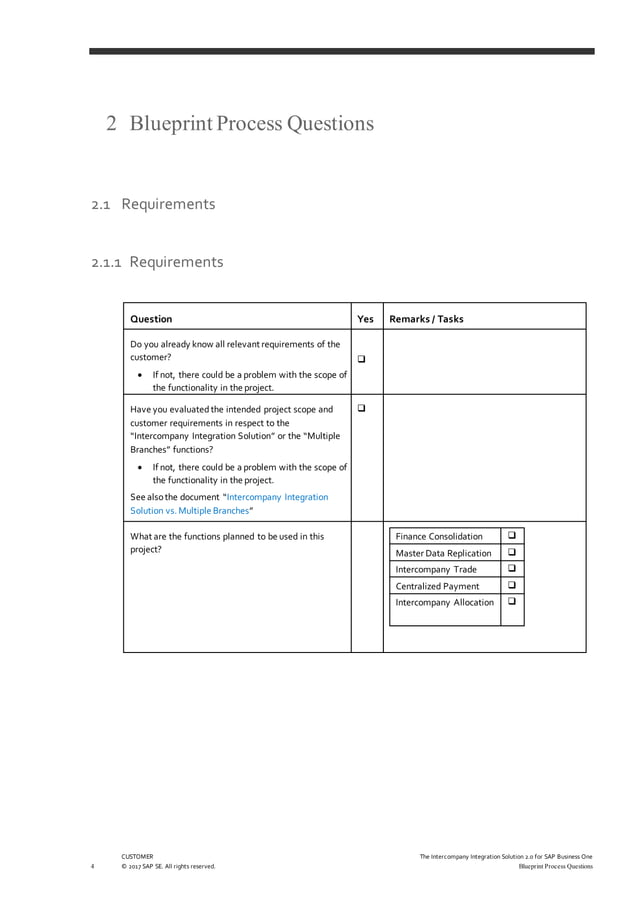 2 Blueprint Process Questions

2.1 Requirements

2.1.1 Requirements

| Question | Yes | Remarks / Tasks |
|---|---|---|
| Do you already know all relevant requirements of the customer? • If not, there could be a problem with the scope of the functionality in the project. | ❑ | |
| Have you evaluated the intended project scope and customer requirements in respect to the "Intercompany Integration Solution" or the "Multiple Branches" functions? • If not, there could be a problem with the scope of the functionality in the project. See also the document "Intercompany Integration Solution vs. Multiple Branches" | ❑ | |
| What are the functions planned to be used in this project? | | Finance Consolidation ❑ Master Data Replication ❑ Intercompany Trade ❑ Centralized Payment ❑ Intercompany Allocation ❑ |

CUSTOMER
4 © 2017 SAP SE. All rights reserved.
The Intercompany Integration Solution 2.0 for SAP Business One
Blueprint Process Questions